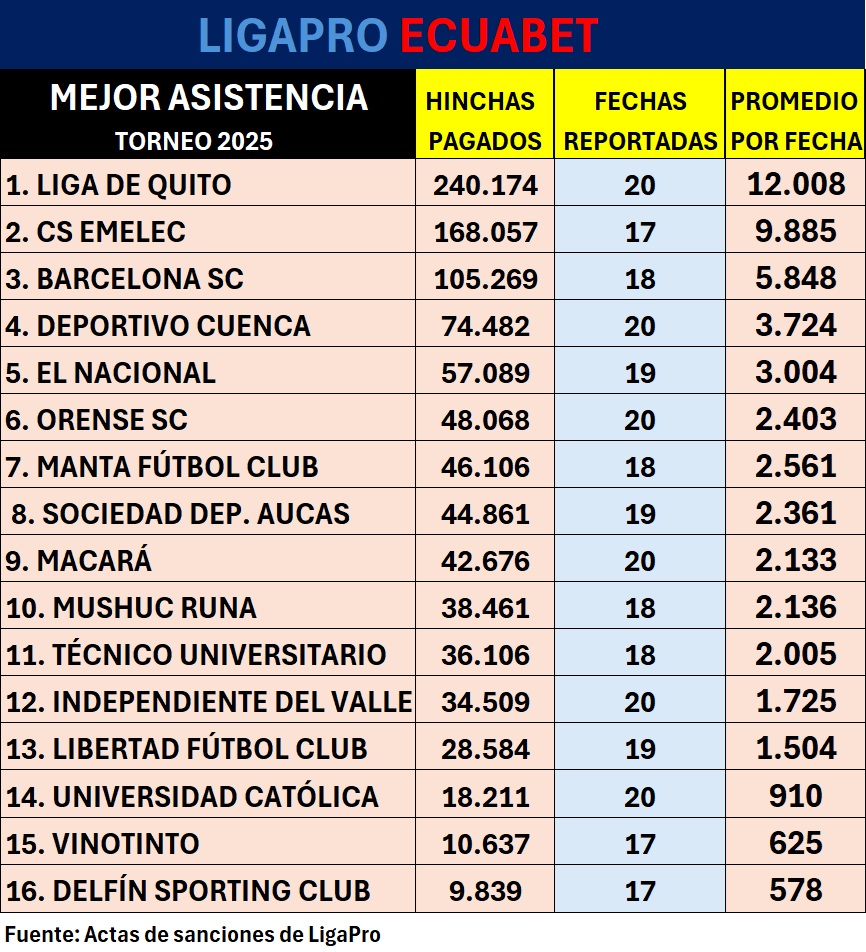 LIGAPRO ECUABET

| MEJOR ASISTENCIA TORNEO 2025 | HINCHAS PAGADOS | FECHAS REPORTADAS | PROMEDIO POR FECHA |
|---|---|---|---|
| 1. LIGA DE QUITO | 240.174 | 20 | 12.008 |
| 2. CS EMELEC | 168.057 | 17 | 9.885 |
| 3. BARCELONA SC | 105.269 | 18 | 5.848 |
| 4. DEPORTIVO CUENCA | 74.482 | 20 | 3.724 |
| 5. EL NACIONAL | 57.089 | 19 | 3.004 |
| 6. ORENSE SC | 48.068 | 20 | 2.403 |
| 7. MANTA FÚTBOL CLUB | 46.106 | 18 | 2.561 |
| 8. SOCIEDAD DEP. AUCAS | 44.861 | 19 | 2.361 |
| 9. MACARÁ | 42.676 | 20 | 2.133 |
| 10. MUSHUC RUNA | 38.461 | 18 | 2.136 |
| 11. TÉCNICO UNIVERSITARIO | 36.106 | 18 | 2.005 |
| 12. INDEPENDIENTE DEL VALLE | 34.509 | 20 | 1.725 |
| 13. LIBERTAD FÚTBOL CLUB | 28.584 | 19 | 1.504 |
| 14. UNIVERSIDAD CATÓLICA | 18.211 | 20 | 910 |
| 15. VINOTINTO | 10.637 | 17 | 625 |
| 16. DELFÍN SPORTING CLUB | 9.839 | 17 | 578 |

Fuente: Actas de sanciones de LigaPro